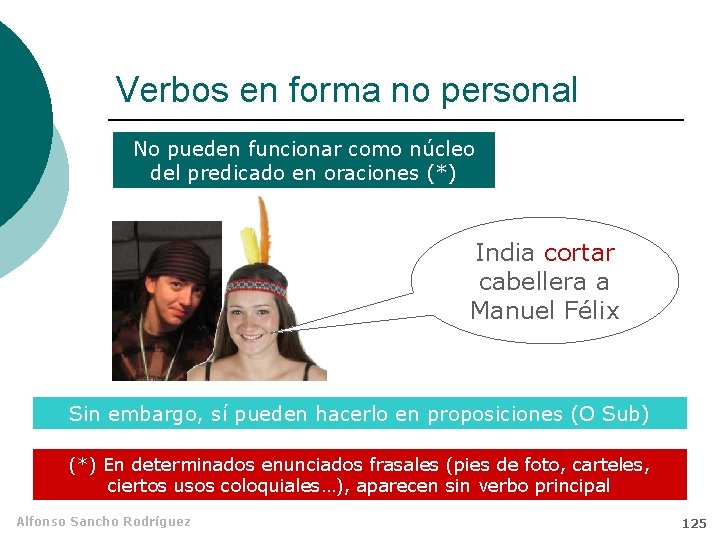 Verbos en forma no personal

No pueden funcionar como núcleo del predicado en oraciones (*)

India cortar cabellera a Manuel Félix

Sin embargo, sí pueden hacerlo en proposiciones (O Sub)

(*) En determinados enunciados frasales (pies de foto, carteles, ciertos usos coloquiales…), aparecen sin verbo principal

Alfonso Sancho Rodríguez

125